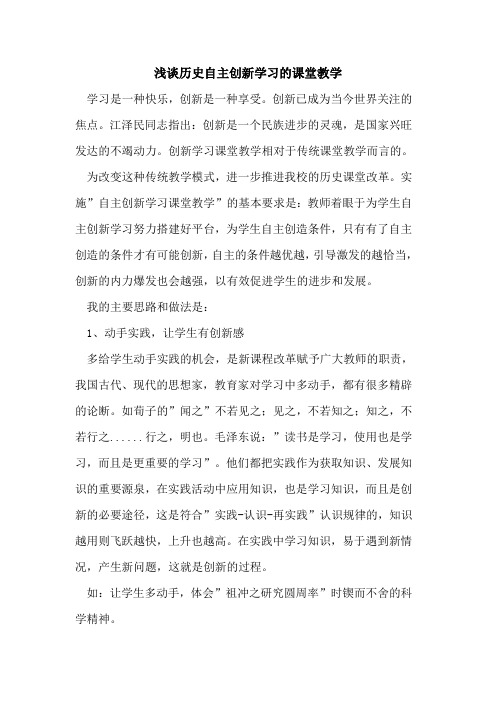 浅谈历史自主创新学习的课堂教学

学习是一种快乐，创新是一种享受。创新已成为当今世界关注的焦点。江泽民同志指出：创新是一个民族进步的灵魂，是国家兴旺发达的不竭动力。创新学习课堂教学相对于传统课堂教学而言的。

为改变这种传统教学模式，进一步推进我校的历史课堂改革。实施”自主创新学习课堂教学”的基本要求是：教师着眼于为学生自主创新学习努力搭建好平台，为学生自主创造条件，只有有了自主创造的条件才有可能创新，自主的条件越优越，引导激发的越恰当，创新的内力爆发也会越强，以有效促进学生的进步和发展。

我的主要思路和做法是：

1、动手实践，让学生有创新感

多给学生动手实践的机会，是新课程改革赋予广大教师的职责，我国古代、现代的思想家，教育家对学习中多动手，都有很多精辟的论断。如荀子的”闻之”不若见之；见之，不若知之；知之，不若行之......行之，明也。毛泽东说：”读书是学习，使用也是学习，而且是更重要的学习”。他们都把实践作为获取知识、发展知识的重要源泉，在实践活动中应用知识，也是学习知识，而且是创新的必要途径，这是符合”实践-认识-再实践”认识规律的，知识越用则飞跃越快，上升也越高。在实践中学习知识，易于遇到新情况，产生新问题，这就是创新的过程。

如：让学生多动手，体会”祖冲之研究圆周率”时锲而不舍的科学精神。